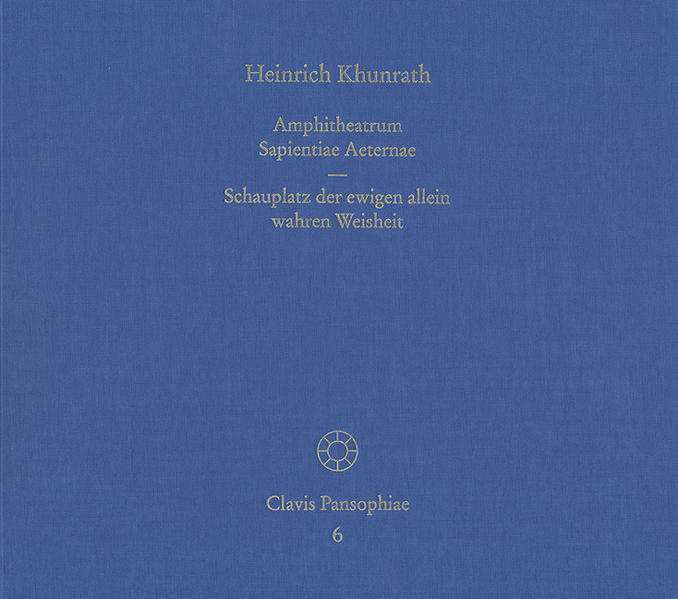 Heinrich Khunrath

Amphitheatrum
Sapientiae Aeternae
—
Schauplatz der ewigen allein
wahren Weisheit

Clavis Pansophiae
6